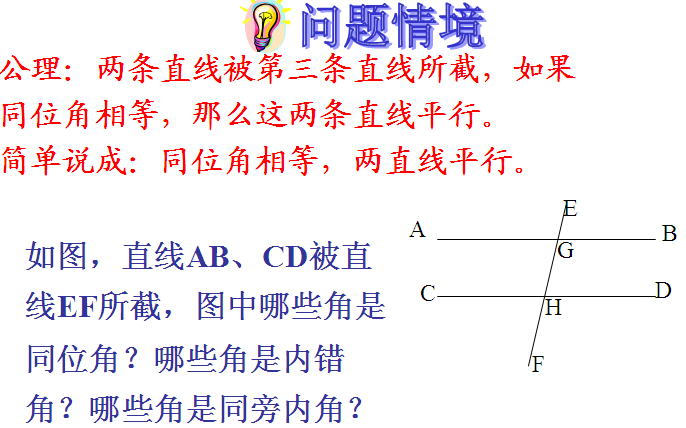 问题情境

公理：两条直线被第三条直线所截，如果同位角相等，那么这两条直线平行。

简单说成：同位角相等，两直线平行。

如图，直线AB、CD被直线EF所截，图中哪些角是同位角？哪些角是内错角？哪些角是同旁内角？

E
A
B
G
C
D
H
F